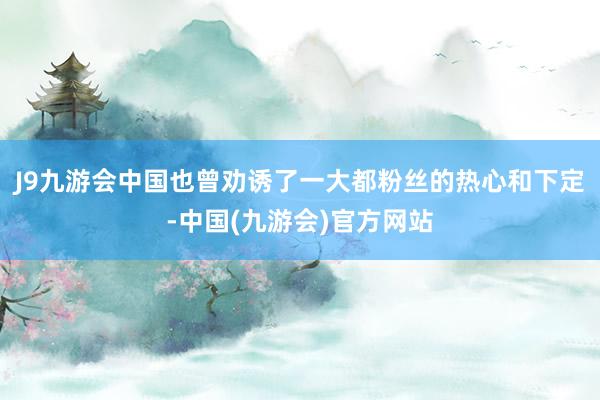 J9九游会中国也曾劝诱了一大都粉丝的热心和下定-中国(九游会)官方网站